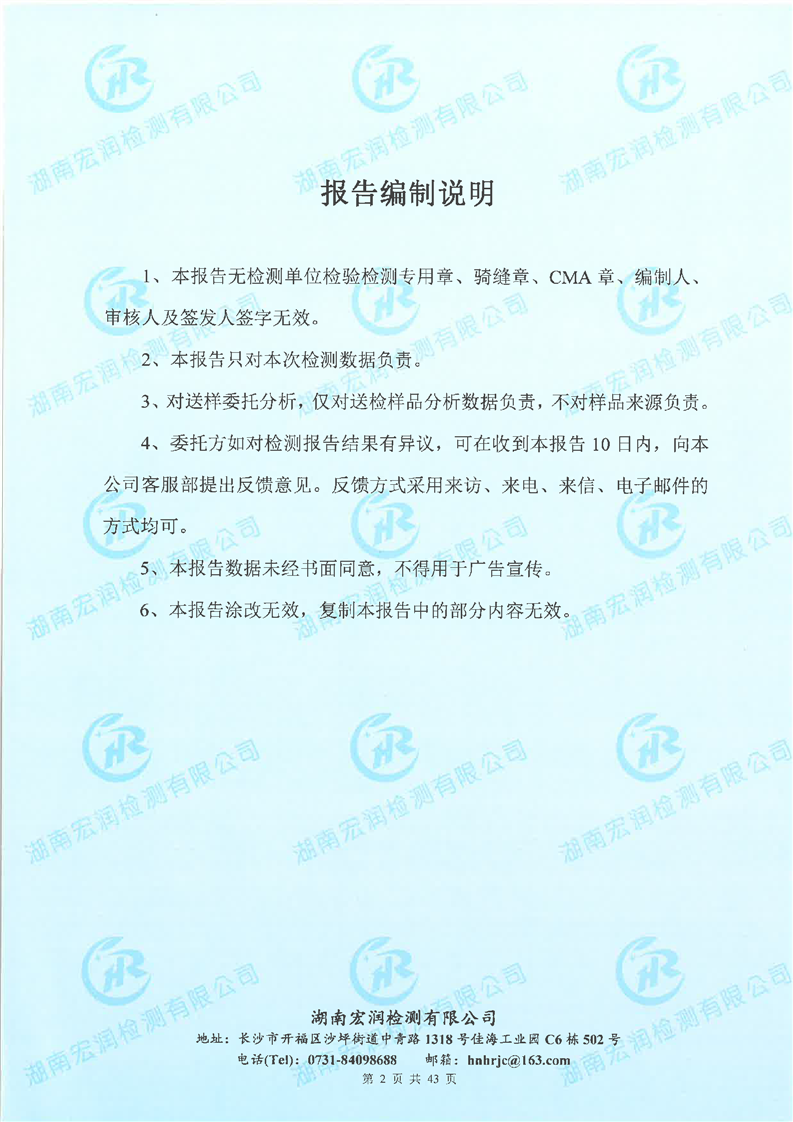 报告编制说明

1、本报告无检测单位检验检测专用章、骑缝章、CMA章、编制人、审核人及签发人签字无效。

2、本报告只对本次检测数据负责。

3、对送样委托分析，仅对送检样品分析数据负责，不对样品来源负责。

4、委托方如对检测报告结果有异议，可在收到本报告10日内，向本公司客服部提出反馈意见。反馈方式采用来访、来电、来信、电子邮件的方式均可。

5、本报告数据未经书面同意，不得用于广告宣传。

6、本报告涂改无效，复制本报告中的部分内容无效。

湖南宏润检测有限公司
地址：长沙市开福区沙坪街道中青路1318号佳海工业园C6栋502号
电话(Tel)：0731-84098688 邮箱：hnhrjc@163.com
第2页共43页

湖南宏润检测有限公司